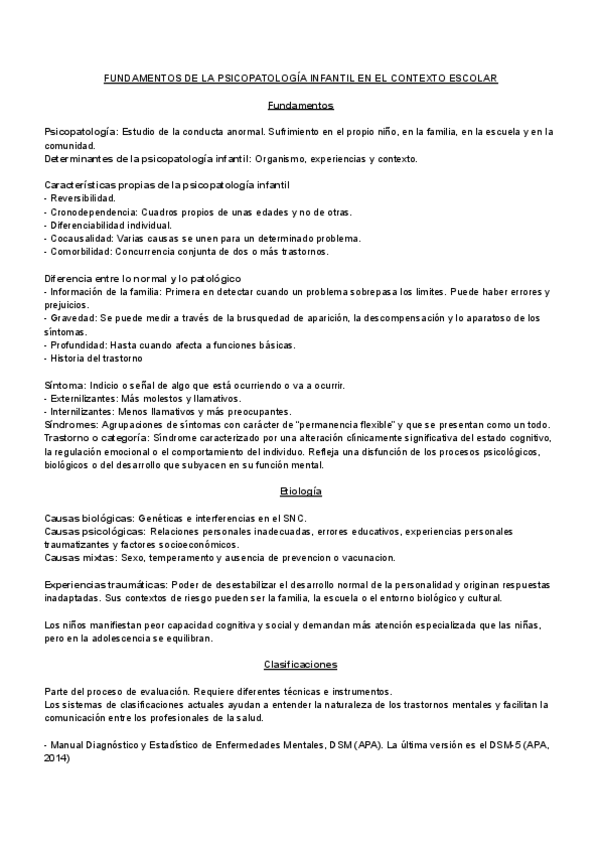 FUNDAMENTOS DE LA PSICOPATOLOGÍA INFANTIL EN EL CONTEXTO ESCOLAR

Fundamentos

Psicopatología: Estudio de la conducta anormal. Sufrimiento en el propio niño, en la familia, en la escuela y en la comunidad.
Determinantes de la psicopatología infantil: Organismo, experiencias y contexto.

Características propias de la psicopatología infantil
- Reversibilidad.
- Cronodependencia: Cuadros propios de unas edades y no de otras.
- Diferenciabilidad individual.
- Cocausalidad: Varias causas se unen para un determinado problema.
- Comorbilidad: Concurrencia conjunta de dos o más trastornos.

Diferencia entre lo normal y lo patológico
- Información de la familia: Primera en detectar cuando un problema sobrepasa los límites. Puede haber errores y prejuicios.
- Gravedad: Se puede medir a través de la brusquedad de aparición, la descompensación y lo aparatoso de los síntomas.
- Profundidad: Hasta cuando afecta a funciones básicas.
- Historia del trastorno

Síntoma: Indicio o señal de algo que está ocurriendo o va a ocurrir.
- Externilizantes: Más molestos y llamativos.
- Internilizantes: Menos llamativos y más preocupantes.
Síndromes: Agrupaciones de síntomas con carácter de "permanencia flexible" y que se presentan como un todo.
Trastorno o categoría: Síndrome caracterizado por una alteración clínicamente significativa del estado cognitivo, la regulación emocional o el comportamiento del individuo. Refleja una disfunción de los procesos psicológicos, biológicos o del desarrollo que subyacen en su función mental.

Etiología

Causas biológicas: Genéticas e interferencias en el SNC.
Causas psicológicas: Relaciones personales inadecuadas, errores educativos, experiencias personales traumatizantes y factores socioeconómicos.
Causas mixtas: Sexo, temperamento y ausencia de prevencion o vacunacion.

Experiencias traumáticas: Poder de desestabilizar el desarrollo normal de la personalidad y originan respuestas inadaptadas. Sus contextos de riesgo pueden ser la familia, la escuela o el entorno biológico y cultural.

Los niños manifiestan peor capacidad cognitiva y social y demandan más atención especializada que las niñas, pero en la adolescencia se equilibran.

Clasificaciones

Parte del proceso de evaluación. Requiere diferentes técnicas e instrumentos.
Los sistemas de clasificaciones actuales ayudan a entender la naturaleza de los trastornos mentales y facilitan la comunicación entre los profesionales de la salud.

- Manual Diagnóstico y Estadístico de Enfermedades Mentales, DSM (APA). La última versión es el DSM-5 (APA, 2014)